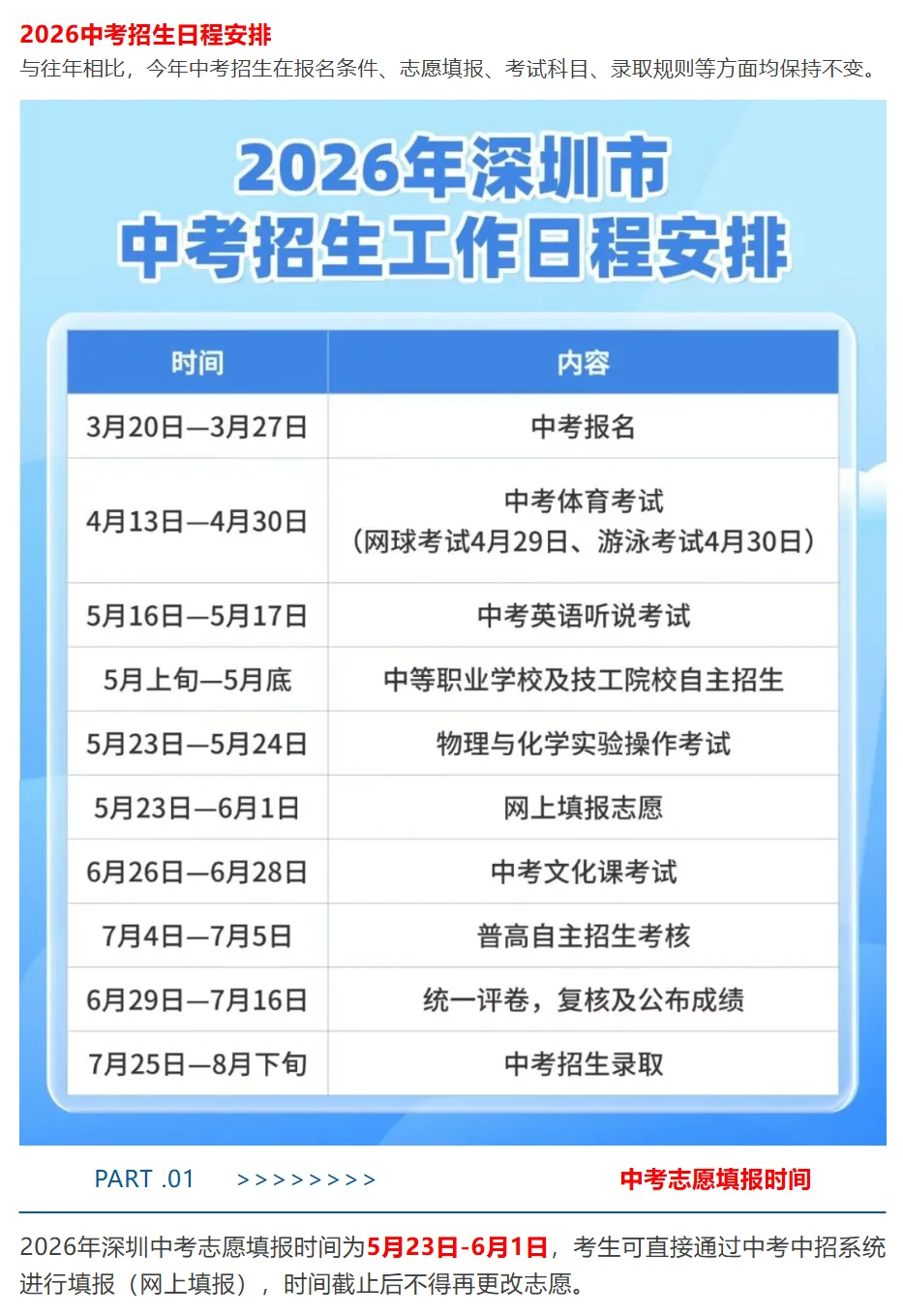 2026中考招生日程安排

与往年相比，今年中考招生在报名条件、志愿填报、考试科目、录取规则等方面均保持不变。

2026年深圳市
中考招生工作日程安排

| 时间 | 内容 |
|---|---|
| 3月20日—3月27日 | 中考报名 |
| 4月13日—4月30日 | 中考体育考试（网球考试4月29日、游泳考试4月30日） |
| 5月16日—5月17日 | 中考英语听说考试 |
| 5月上旬—5月底 | 中等职业学校及技工院校自主招生 |
| 5月23日—5月24日 | 物理与化学实验操作考试 |
| 5月23日—6月1日 | 网上填报志愿 |
| 6月26日—6月28日 | 中考文化课考试 |
| 7月4日—7月5日 | 普高自主招生考核 |
| 6月29日—7月16日 | 统一评卷，复核及公布成绩 |
| 7月25日—8月下旬 | 中考招生录取 |

PART .01 >>>>>>>>> 中考志愿填报时间

2026年深圳中考志愿填报时间为5月23日-6月1日，考生可直接通过中考中招系统进行填报（网上填报），时间截止后不得再更改志愿。